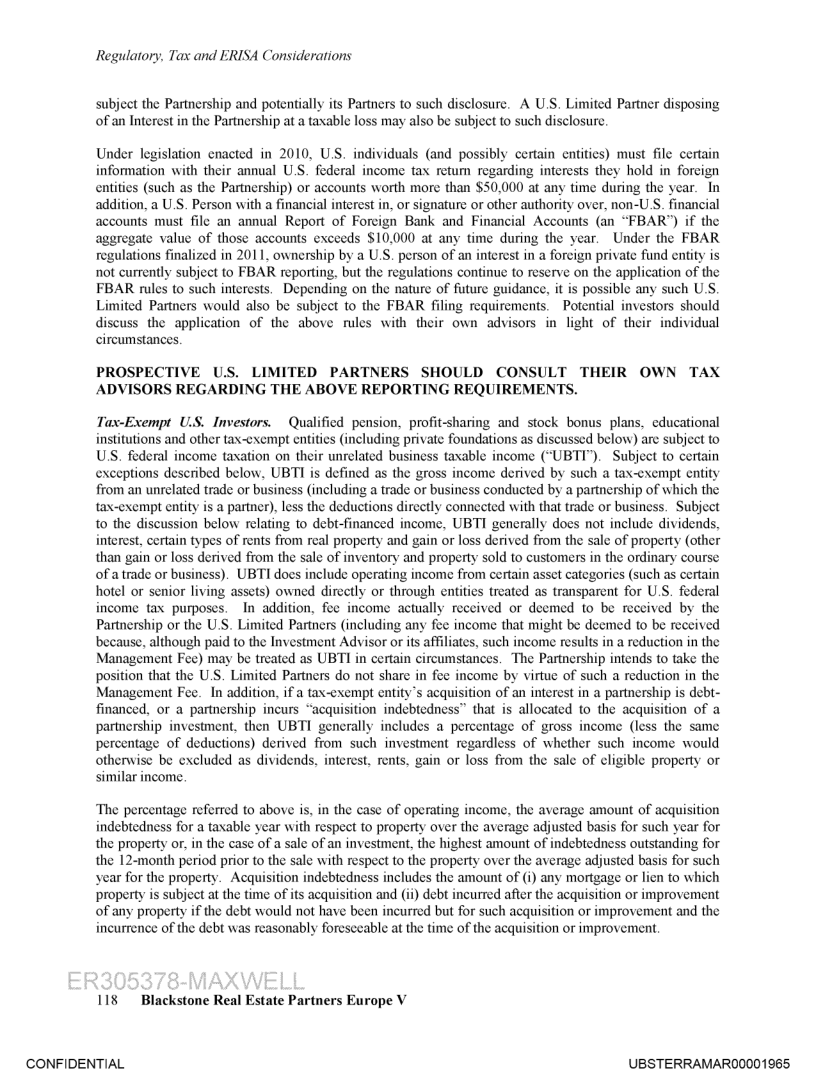 Regulatory, Tax and ERISA Considerations

subject the Partnership and potentially its Partners to such disclosure. A U.S. Limited Partner disposing of an Interest in the Partnership at a taxable loss may also be subject to such disclosure.

Under legislation enacted in 2010, U.S. individuals (and possibly certain entities) must file certain information with their annual U.S. federal income tax return regarding interests they hold in foreign entities (such as the Partnership) or accounts worth more than $50,000 at any time during the year. In addition, a U.S. Person with a financial interest in, or signature or other authority over, non-U.S. financial accounts must file an annual Report of Foreign Bank and Financial Accounts (an "FBAR") if the aggregate value of those accounts exceeds $10,000 at any time during the year. Under the FBAR regulations finalized in 2011, ownership by a U.S. person of an interest in a foreign private fund entity is not currently subject to FBAR reporting, but the regulations continue to reserve on the application of the FBAR rules to such interests. Depending on the nature of future guidance, it is possible any such U.S. Limited Partners would also be subject to the FBAR filing requirements. Potential investors should discuss the application of the above rules with their own advisors in light of their individual circumstances.

PROSPECTIVE U.S. LIMITED PARTNERS SHOULD CONSULT THEIR OWN TAX ADVISORS REGARDING THE ABOVE REPORTING REQUIREMENTS.

Tax-Exempt U.S. Investors. Qualified pension, profit-sharing and stock bonus plans, educational institutions and other tax-exempt entities (including private foundations as discussed below) are subject to U.S. federal income taxation on their unrelated business taxable income ("UBTI"). Subject to certain exceptions described below, UBTI is defined as the gross income derived by such a tax-exempt entity from an unrelated trade or business (including a trade or business conducted by a partnership of which the tax-exempt entity is a partner), less the deductions directly connected with that trade or business. Subject to the discussion below relating to debt-financed income, UBTI generally does not include dividends, interest, certain types of rents from real property and gain or loss derived from the sale of property (other than gain or loss derived from the sale of inventory and property sold to customers in the ordinary course of a trade or business). UBTI does include operating income from certain asset categories (such as certain hotel or senior living assets) owned directly or through entities treated as transparent for U.S. federal income tax purposes. In addition, fee income actually received or deemed to be received by the Partnership or the U.S. Limited Partners (including any fee income that might be deemed to be received because, although paid to the Investment Advisor or its affiliates, such income results in a reduction in the Management Fee) may be treated as UBTI in certain circumstances. The Partnership intends to take the position that the U.S. Limited Partners do not share in fee income by virtue of such a reduction in the Management Fee. In addition, if a tax-exempt entity's acquisition of an interest in a partnership is debt-financed, or a partnership incurs "acquisition indebtedness" that is allocated to the acquisition of a partnership investment, then UBTI generally includes a percentage of gross income (less the same percentage of deductions) derived from such investment regardless of whether such income would otherwise be excluded as dividends, interest, rents, gain or loss from the sale of eligible property or similar income.

The percentage referred to above is, in the case of operating income, the average amount of acquisition indebtedness for a taxable year with respect to property over the average adjusted basis for such year for the property or, in the case of a sale of an investment, the highest amount of indebtedness outstanding for the 12-month period prior to the sale with respect to the property over the average adjusted basis for such year for the property. Acquisition indebtedness includes the amount of (i) any mortgage or lien to which property is subject at the time of its acquisition and (ii) debt incurred after the acquisition or improvement of any property if the debt would not have been incurred but for such acquisition or improvement and the incurrence of the debt was reasonably foreseeable at the time of the acquisition or improvement.

ER305378-MAXWELL
118 Blackstone Real Estate Partners Europe V

CONFIDENTIAL UBSTERRAMAR00001965